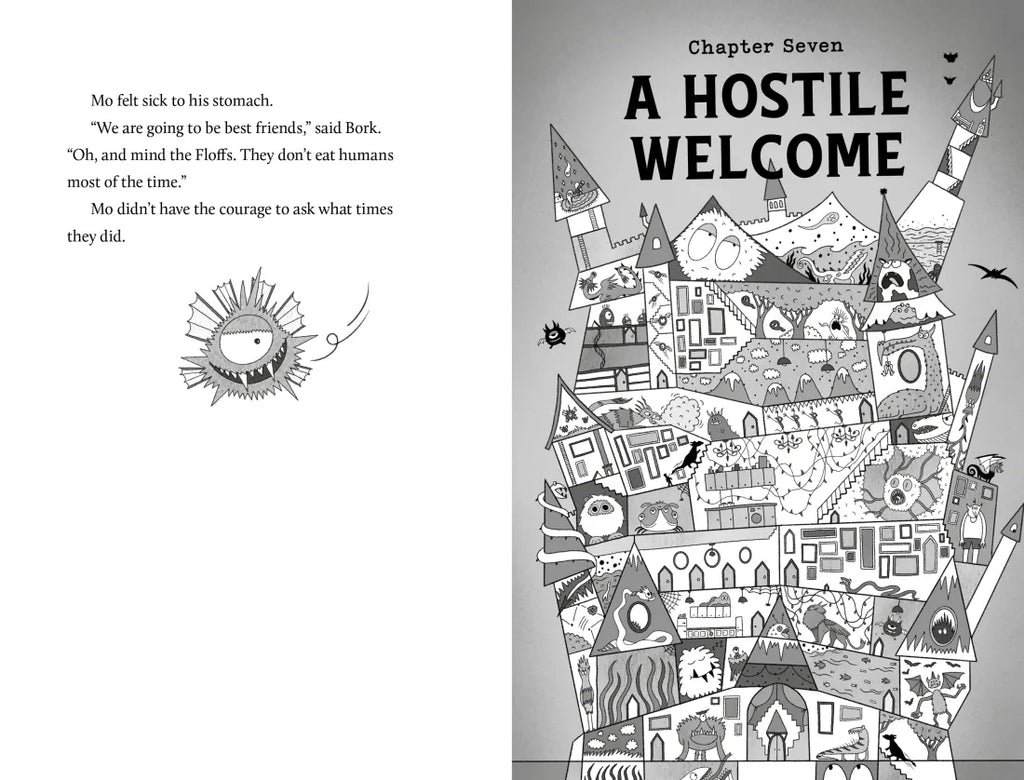 Mo felt sick to his stomach.

"We are going to be best friends," said Bork. "Oh, and mind the Floffs. They don't eat humans most of the time."

Mo didn't have the courage to ask what times they did.

Chapter Seven

A HOSTILE WELCOME